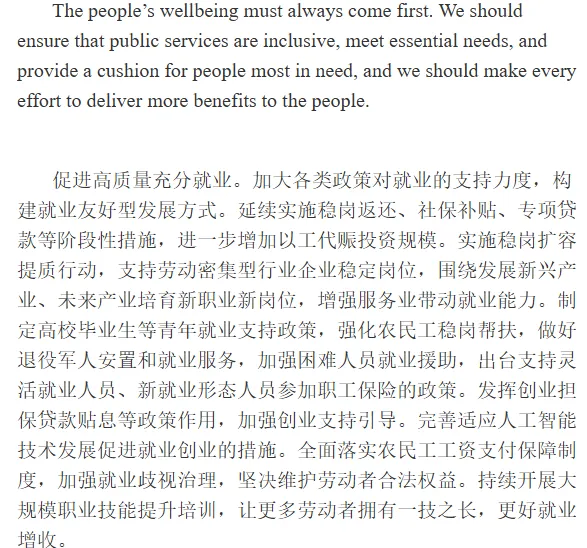 The people's wellbeing must always come first. We should ensure that public services are inclusive, meet essential needs, and provide a cushion for people most in need, and we should make every effort to deliver more benefits to the people.

促进高质量充分就业。加大各类政策对就业的支持力度，构建就业友好型发展方式。延续实施稳岗返还、社保补贴、专项贷款等阶段性措施，进一步增加以工代赈投资规模。实施稳岗扩容提质行动，支持劳动密集型行业企业稳定岗位，围绕发展新兴产业、未来产业培育新职业新岗位，增强服务业带动就业能力。制定高校毕业生等青年就业支持政策，强化农民工稳岗帮扶，做好退役军人安置和就业服务，加强困难人员就业援助，出台支持灵活就业人员、新就业形态人员参加职工保险的政策。发挥创业担保贷款贴息等政策作用，加强创业支持引导。完善适应人工智能技术发展促进就业创业的措施。全面落实农民工工资支付保障制度，加强就业歧视治理，坚决维护劳动者合法权益。持续开展大规模职业技能提升培训，让更多劳动者拥有一技之长，更好就业增收。